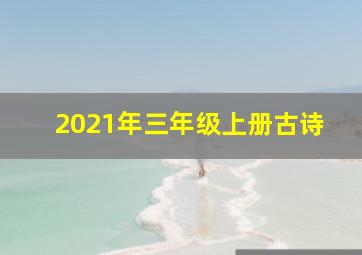 2021年三年级上册古诗